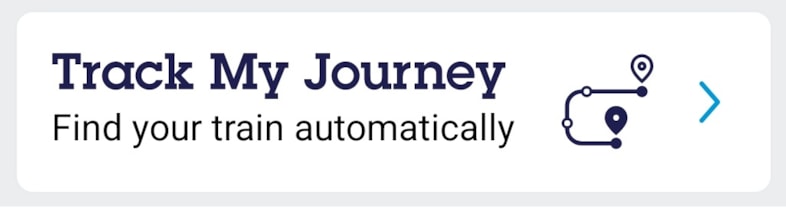 Track My Journey
Find your train automatically